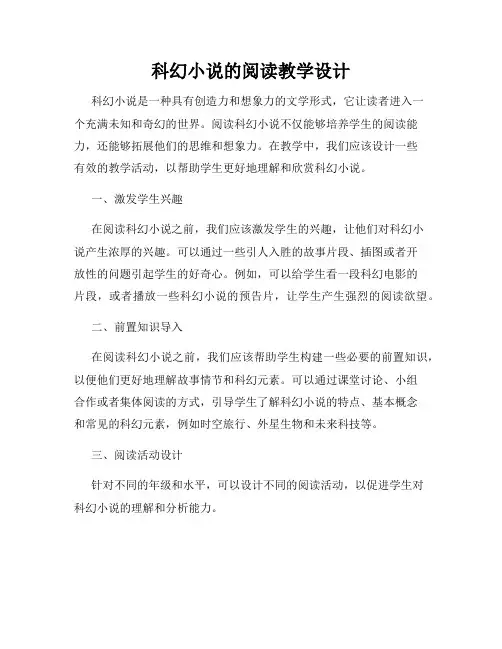 科幻小说的阅读教学设计

科幻小说是一种具有创造力和想象力的文学形式，它让读者进入一个充满未知和奇幻的世界。阅读科幻小说不仅能够培养学生的阅读能力，还能够拓展他们的思维和想象力。在教学中，我们应该设计一些有效的教学活动，以帮助学生更好地理解和欣赏科幻小说。

一、激发学生兴趣

在阅读科幻小说之前，我们应该激发学生的兴趣，让他们对科幻小说产生浓厚的兴趣。可以通过一些引人入胜的故事片段、插图或者开放性的问题引起学生的好奇心。例如，可以给学生看一段科幻电影的片段，或者播放一些科幻小说的预告片，让学生产生强烈的阅读欲望。

二、前置知识导入

在阅读科幻小说之前，我们应该帮助学生构建一些必要的前置知识，以便他们更好地理解故事情节和科幻元素。可以通过课堂讨论、小组合作或者集体阅读的方式，引导学生了解科幻小说的特点、基本概念和常见的科幻元素，例如时空旅行、外星生物和未来科技等。

三、阅读活动设计

针对不同的年级和水平，可以设计不同的阅读活动，以促进学生对科幻小说的理解和分析能力。